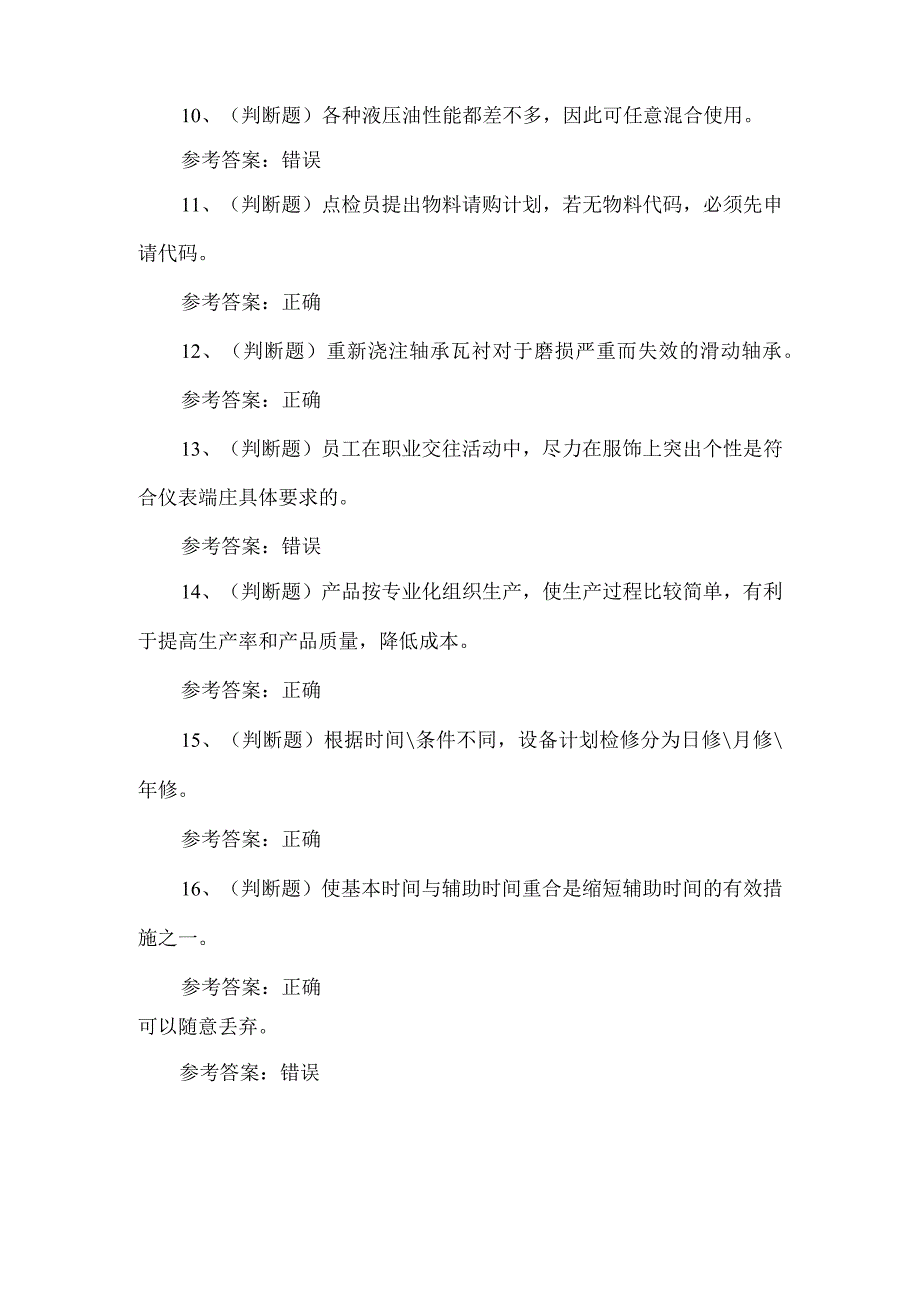 10、（判断题）各种液压油性能都差不多，因此可任意混合使用。

参考答案：错误

11、（判断题）点检员提出物料请购计划，若无物料代码，必须先申请代码。

参考答案：正确

12、（判断题）重新浇注轴承瓦衬对于磨损严重而失效的滑动轴承。

参考答案：正确

13、（判断题）员工在职业交往活动中，尽力在服饰上突出个性是符合仪表端庄具体要求的。

参考答案：错误

14、（判断题）产品按专业化组织生产，使生产过程比较简单，有利于提高生产率和产品质量，降低成本。

参考答案：正确

15、（判断题）根据时间\条件不同，设备计划检修分为日修\月修\年修。

参考答案：正确

16、（判断题）使基本时间与辅助时间重合是缩短辅助时间的有效措施之一。

参考答案：正确

可以随意丢弃。

参考答案：错误